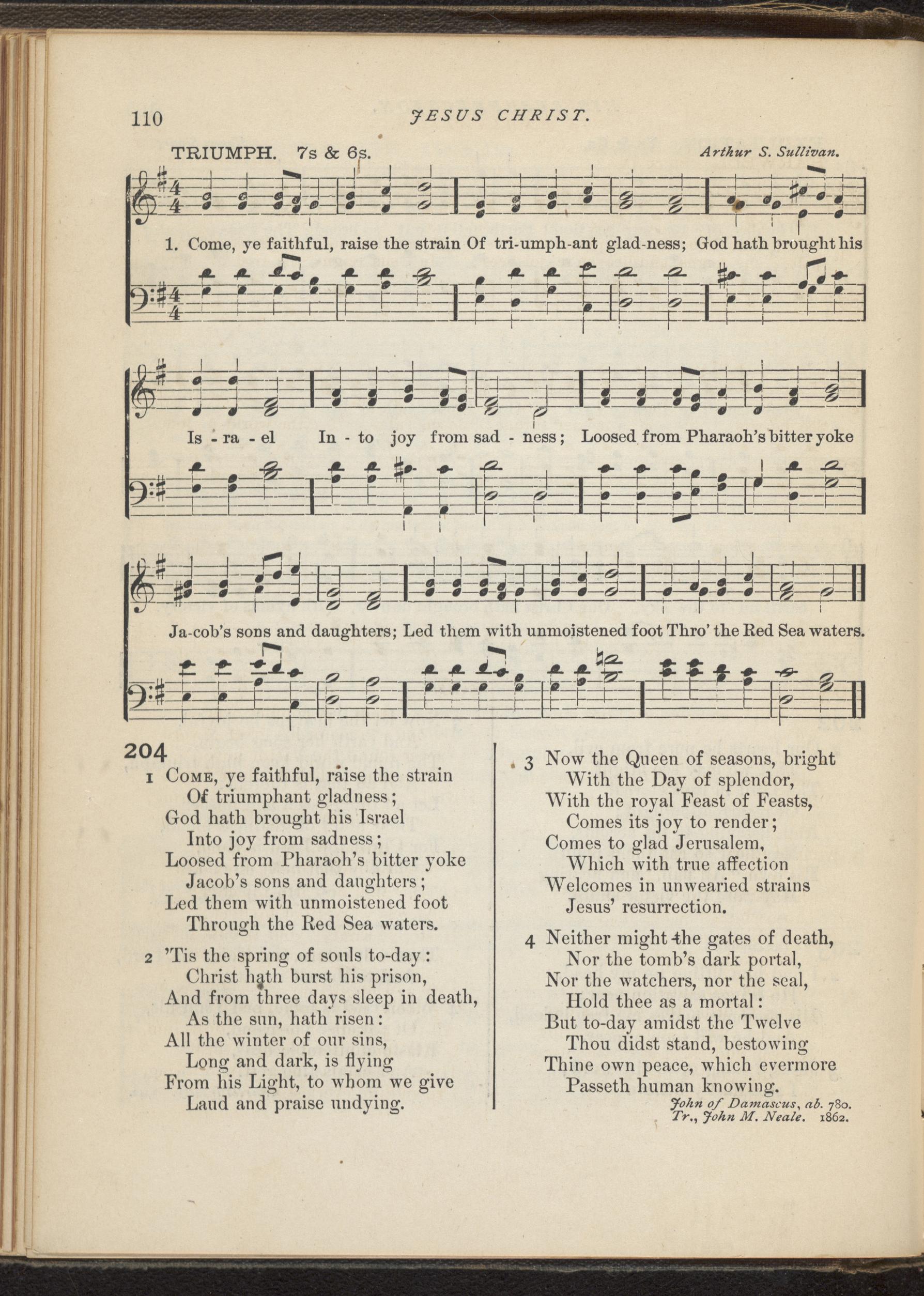 110 JESUS CHRIST.

TRIUMPH. 7s & 6s. Arthur S. Sullivan.

1. Come, ye faithful, raise the strain Of tri-umph-ant glad-ness; God hath brought his Is - ra - el In - to joy from sad - ness; Loosed from Pharaoh's bitter yoke Ja-cob's sons and daughters; Led them with unmoistened foot Thro' the Red Sea waters.

204

1 Come, ye faithful, raise the strain
Of triumphant gladness;
God hath brought his Israel
Into joy from sadness;
Loosed from Pharaoh's bitter yoke
Jacob's sons and daughters;
Led them with unmoistened foot
Through the Red Sea waters.

2 'Tis the spring of souls to-day:
Christ hath burst his prison,
And from three days sleep in death,
As the sun, hath risen:
All the winter of our sins,
Long and dark, is flying
From his Light, to whom we give
Laud and praise undying.

3 Now the Queen of seasons, bright
With the Day of splendor,
With the royal Feast of Feasts,
Comes its joy to render;
Comes to glad Jerusalem,
Which with true affection
Welcomes in unwearied strains
Jesus' resurrection.

4 Neither might the gates of death,
Nor the tomb's dark portal,
Nor the watchers, nor the seal,
Hold thee as a mortal:
But to-day amidst the Twelve
Thou didst stand, bestowing
Thine own peace, which evermore
Passeth human knowing.

John of Damascus, ab. 780.
Tr., John M. Neale. 1862.